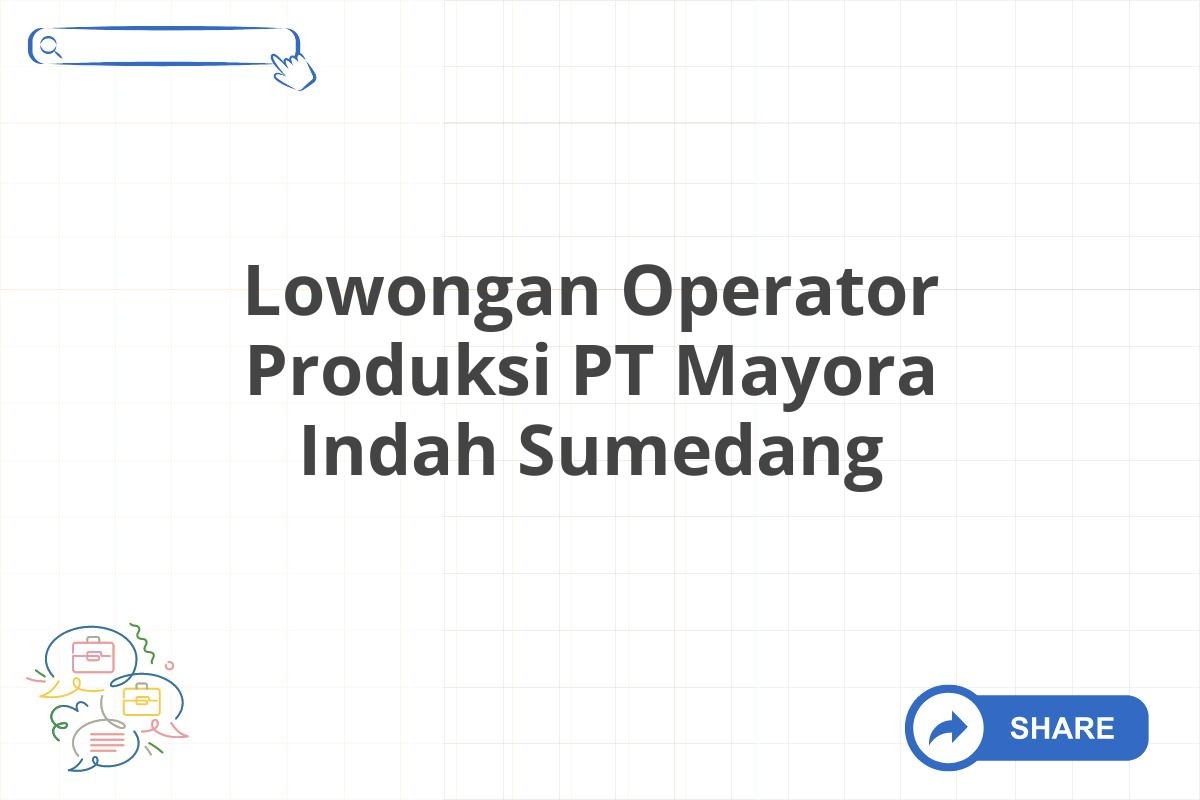 Lowongan Operator Produksi PT Mayora Indah Sumedang

SHARE